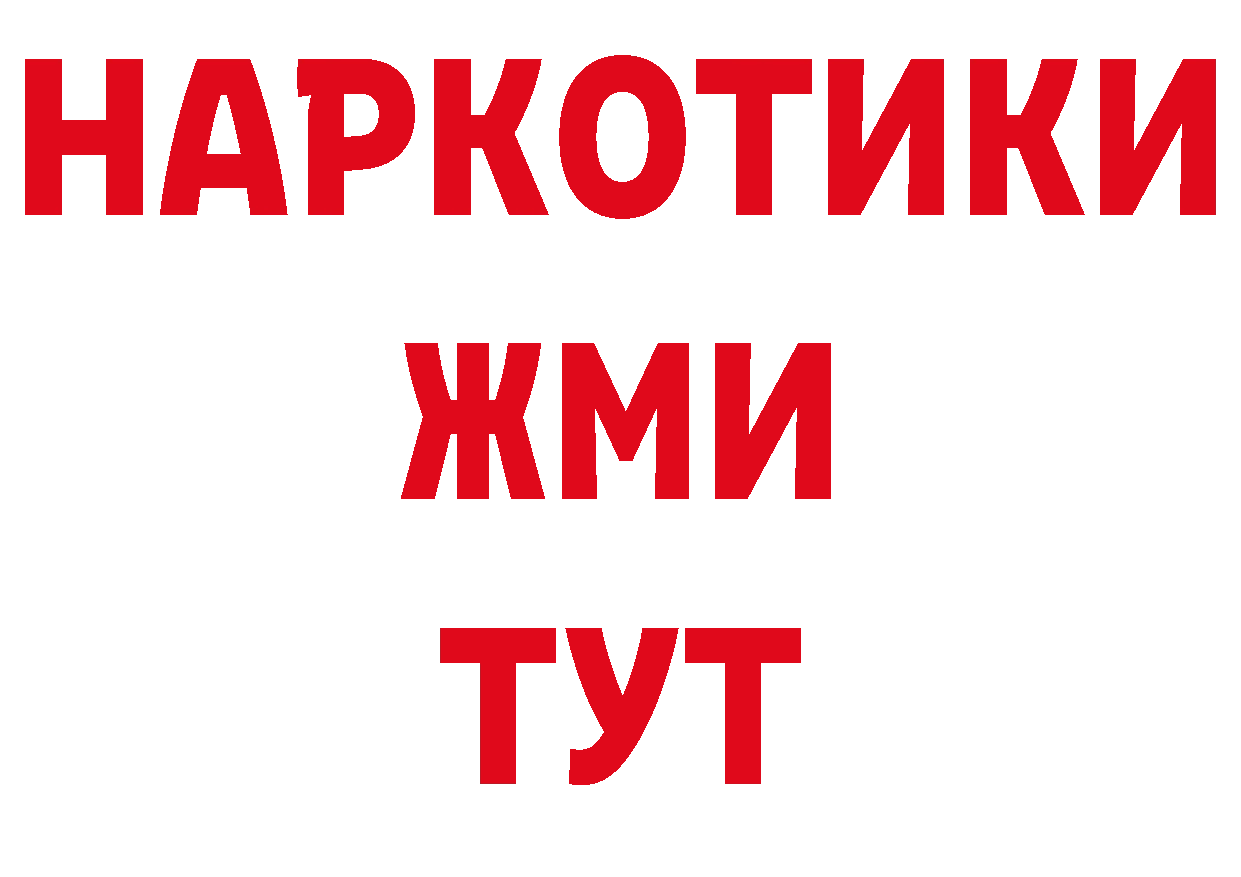 НАРКОТИКИ
ЖМИ
ТУТ